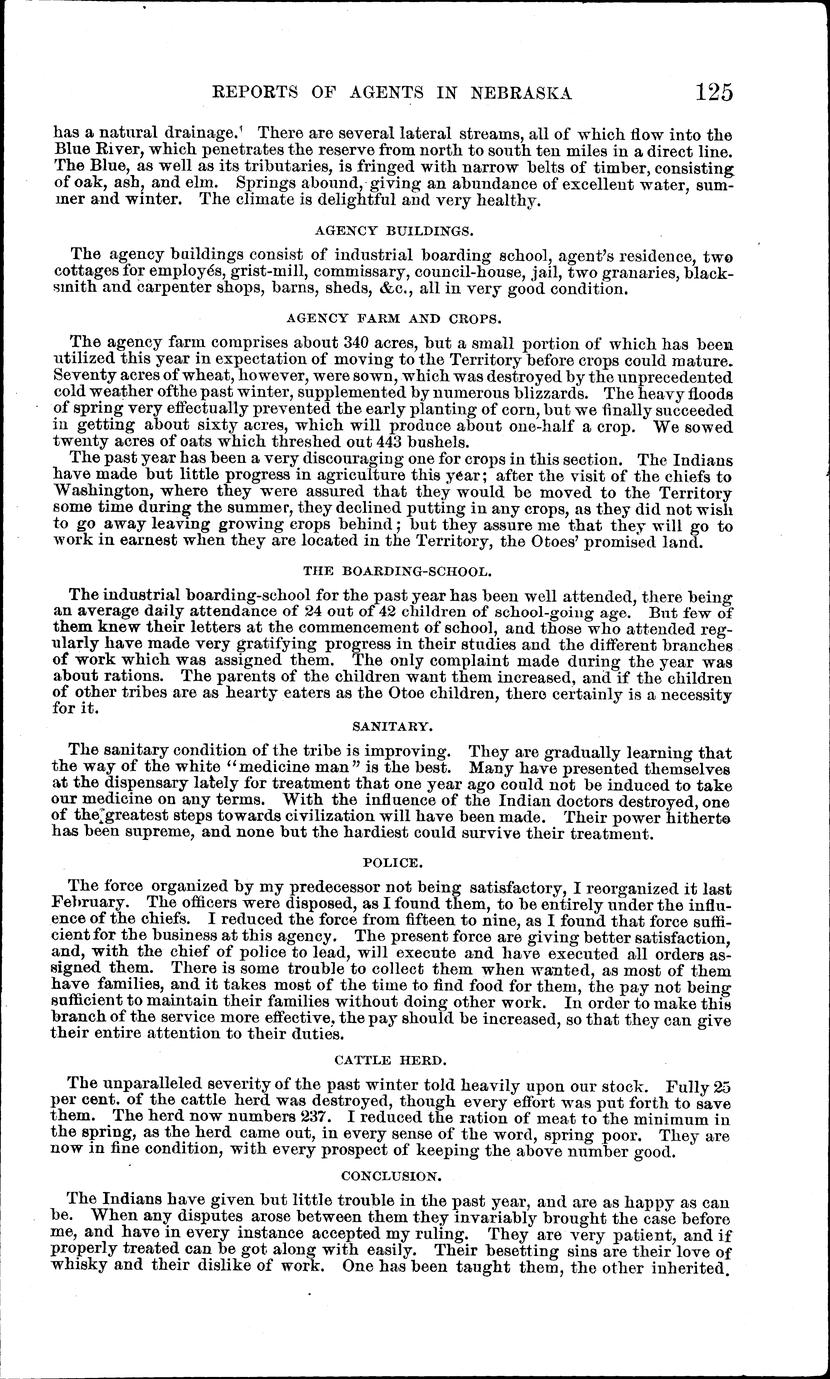 REPORTS OF AGENTS IN NEBRASKA 125

has a natural drainage. There are several lateral streams, all of which flow into the Blue River, which penetrates the reserve from north to south ten miles in a direct line. The Blue, as well as its tributaries, is fringed with narrow belts of timber, consisting of oak, ash, and elm. Springs abound, giving an abundance of excellent water, summer and winter. The climate is delightful and very healthy.

AGENCY BUILDINGS.

The agency buildings consist of industrial boarding school, agent's residence, two cottages for employés, grist-mill, commissary, council-house, jail, two granaries, blacksmith and carpenter shops, barns, sheds, &c., all in very good condition.

AGENCY FARM AND CROPS.

The agency farm comprises about 340 acres, but a small portion of which has been utilized this year in expectation of moving to the Territory before crops could mature. Seventy acres of wheat, however, were sown, which was destroyed by the unprecedented cold weather ofthe past winter, supplemented by numerous blizzards. The heavy floods of spring very effectually prevented the early planting of corn, but we finally succeeded in getting about sixty acres, which will produce about one-half a crop. We sowed twenty acres of oats which threshed out 443 bushels.

The past year has been a very discouraging one for crops in this section. The Indians have made but little progress in agriculture this year; after the visit of the chiefs to Washington, where they were assured that they would be moved to the Territory some time during the summer, they declined putting in any crops, as they did not wish to go away leaving growing crops behind; but they assure me that they will go to work in earnest when they are located in the Territory, the Otoes' promised land.

THE BOARDING-SCHOOL.

The industrial boarding-school for the past year has been well attended, there being an average daily attendance of 24 out of 42 children of school-going age. But few of them knew their letters at the commencement of school, and those who attended regularly have made very gratifying progress in their studies and the different branches of work which was assigned them. The only complaint made during the year was about rations. The parents of the children want them increased, and if the children of other tribes are as hearty eaters as the Otoe children, there certainly is a necessity for it.

SANITARY.

The sanitary condition of the tribe is improving. They are gradually learning that the way of the white "medicine man" is the best. Many have presented themselves at the dispensary lately for treatment that one year ago could not be induced to take our medicine on any terms. With the influence of the Indian doctors destroyed, one of the greatest steps towards civilization will have been made. Their power hitherto has been supreme, and none but the hardiest could survive their treatment.

POLICE.

The force organized by my predecessor not being satisfactory, I reorganized it last February. The officers were disposed, as I found them, to be entirely under the influence of the chiefs. I reduced the force from fifteen to nine, as I found that force sufficient for the business at this agency. The present force are giving better satisfaction, and, with the chief of police to lead, will execute and have executed all orders assigned them. There is some trouble to collect them when wanted, as most of them have families, and it takes most of the time to find food for them, the pay not being sufficient to maintain their families without doing other work. In order to make this branch of the service more effective, the pay should be increased, so that they can give their entire attention to their duties.

CATTLE HERD.

The unparalleled severity of the past winter told heavily upon our stock. Fully 25 per cent. of the cattle herd was destroyed, though every effort was put forth to save them. The herd now numbers 237. I reduced the ration of meat to the minimum in the spring, as the herd came out, in every sense of the word, spring poor. They are now in fine condition, with every prospect of keeping the above number good.

CONCLUSION.

The Indians have given but little trouble in the past year, and are as happy as can be. When any disputes arose between them they invariably brought the case before me, and have in every instance accepted my ruling. They are very patient, and if properly treated can be got along with easily. Their besetting sins are their love of whisky and their dislike of work. One has been taught them, the other inherited.